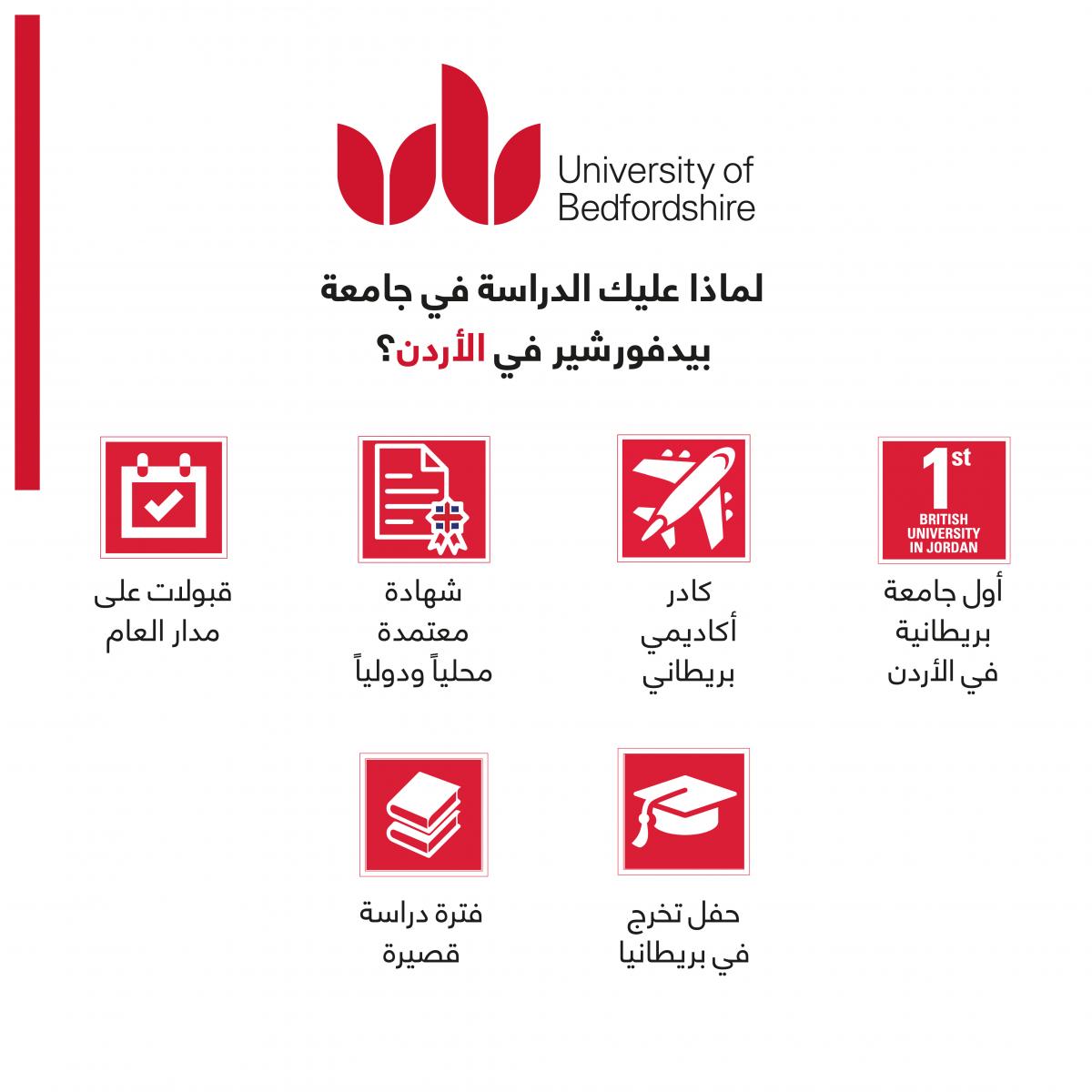 University of Bedfordshire

لماذا عليك الدراسة في جامعة بيدفورشير في الأردن؟

1st BRITISH UNIVERSITY IN JORDAN

أول جامعة بريطانية في الأردن

كادر أكاديمي بريطاني

شهادة معتمدة محلياً ودولياً

قبولات على مدار العام

حفل تخرج في بريطانيا

فترة دراسة قصيرة